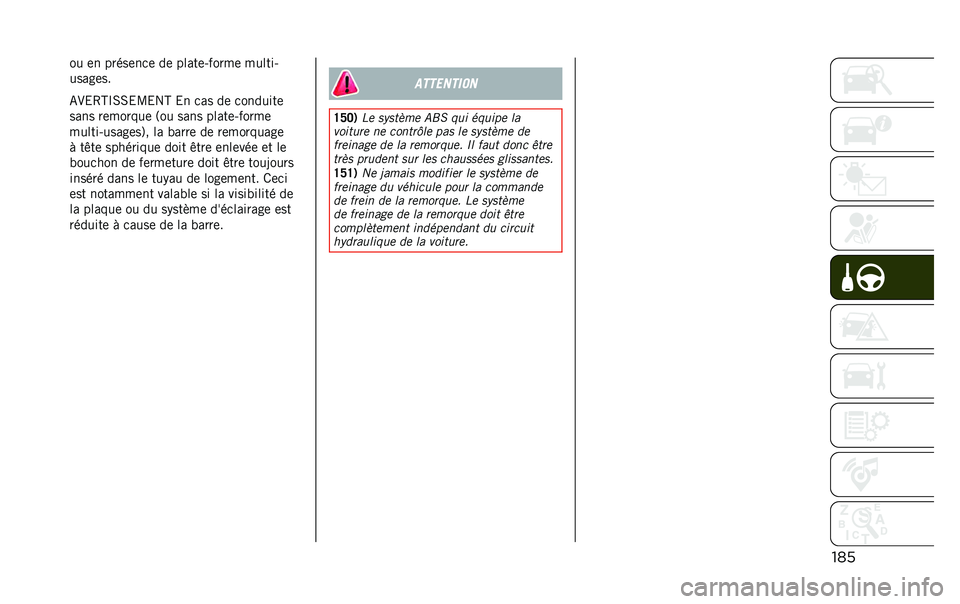 ou en présence de plate-forme multi-usages.

AVERTISSEMENT En cas de conduite sans remorque (ou sans plate-forme multi-usages), la barre de remorquage à tête sphérique doit être enlevée et le bouchon de fermeture doit être toujours inséré dans le tuyau de logement. Ceci est notamment valable si la visibilité de la plaque ou du système d'éclairage est réduite à cause de la barre.

ATTENTION

150) Le système ABS qui équipe la voiture ne contrôle pas le système de freinage de la remorque. Il faut donc être très prudent sur les chaussées glissantes.
151) Ne jamais modifier le système de freinage du véhicule pour la commande de frein de la remorque. Le système de freinage de la remorque doit être complètement indépendant du circuit hydraulique de la voiture.

185

carmanualsonline.info